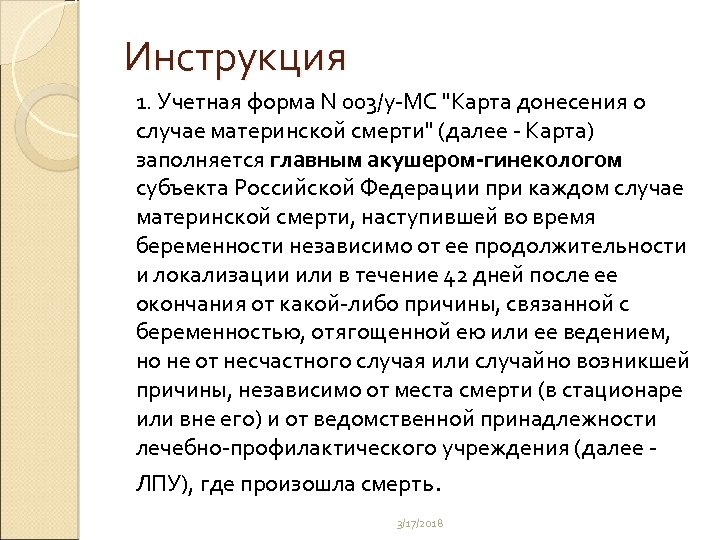 Инструкция

1. Учетная форма N 003/у-МС "Карта донесения о случае материнской смерти" (далее - Карта) заполняется главным акушером-гинекологом субъекта Российской Федерации при каждом случае материнской смерти, наступившей во время беременности независимо от ее продолжительности и локализации или в течение 42 дней после ее окончания от какой-либо причины, связанной с беременностью, отягощенной ею или ее ведением, но не от несчастного случая или случайно возникшей причины, независимо от места смерти (в стационаре или вне его) и от ведомственной принадлежности лечебно-профилактического учреждения (далее - ЛПУ), где произошла смерть.

3/17/2018